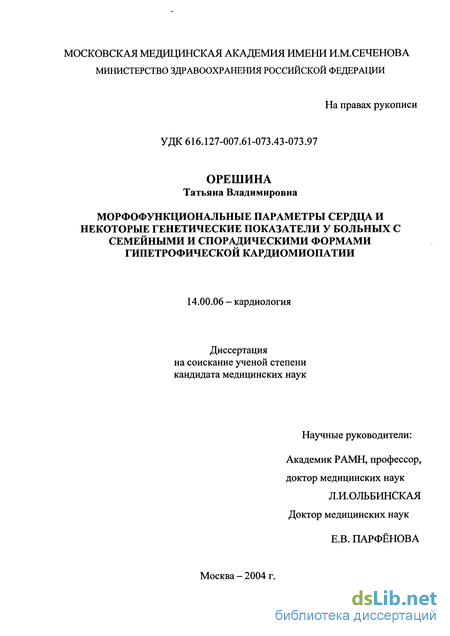 МОСКОВСКАЯ МЕДИЦИНСКАЯ АКАДЕМИЯ ИМЕНИ И.М.СЕЧЕНОВА
МИНИСТЕРСТВО ЗДРАВООХРАНЕНИЯ РОССИЙСКОЙ ФЕДЕРАЦИИ

На правах рукописи

УДК 616.127-007.61-073.43-073.97

ОРЕШИНА
Татьяна Владимировна

МОРФОФУНКЦИОНАЛЬНЫЕ ПАРАМЕТРЫ СЕРДЦА И НЕКОТОРЫЕ ГЕНЕТИЧЕСКИЕ ПОКАЗАТЕЛИ У БОЛЬНЫХ С СЕМЕЙНЫМИ И СПОРАДИЧЕСКИМИ ФОРМАМИ ГИПЕТРОФИЧЕСКОЙ КАРДИОМИОПАТИИ

14.00.06 – кардиология

Диссертация
на соискание ученой степени
кандидата медицинских наук

Научные руководители:

Академик РАМН, профессор,
доктор медицинских наук
Л.И.ОЛЬБИНСКАЯ
Доктор медицинских наук
Е.В. ПАРФЁНОВА

Москва – 2004 г.

dsLib.net
библиотека диссертаций